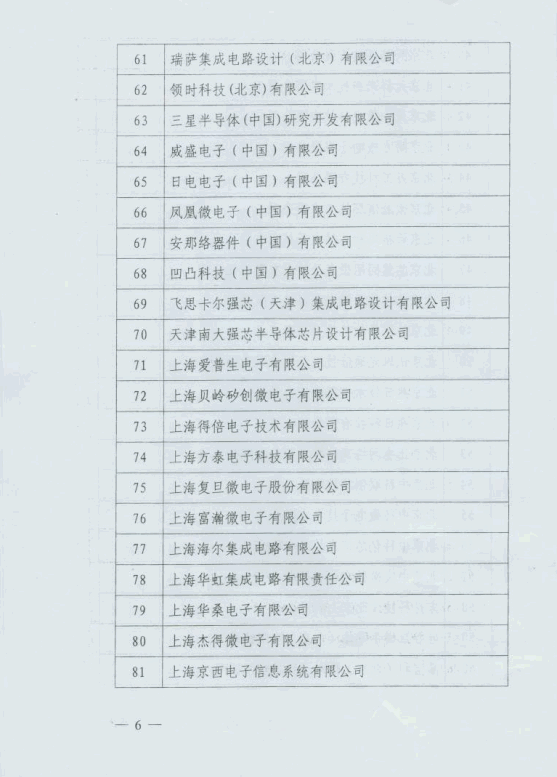 | 61 | 瑞萨集成电路设计（北京）有限公司 |
|---|---|
| 62 | 领时科技(北京)有限公司 |
| 63 | 三星半导体(中国)研究开发有限公司 |
| 64 | 威盛电子（中国）有限公司 |
| 65 | 日电电子（中国）有限公司 |
| 66 | 凤凰微电子（中国）有限公司 |
| 67 | 安那络器件（中国）有限公司 |
| 68 | 凹凸科技（中国）有限公司 |
| 69 | 飞思卡尔强芯（天津）集成电路设计有限公司 |
| 70 | 天津南大强芯半导体芯片设计有限公司 |
| 71 | 上海爱普生电子有限公司 |
| 72 | 上海贝岭矽创微电子有限公司 |
| 73 | 上海得倍电子技术有限公司 |
| 74 | 上海方泰电子科技有限公司 |
| 75 | 上海复旦微电子股份有限公司 |
| 76 | 上海富瀚微电子有限公司 |
| 77 | 上海海尔集成电路有限公司 |
| 78 | 上海华虹集成电路有限责任公司 |
| 79 | 上海华桑电子有限公司 |
| 80 | 上海杰得微电子有限公司 |
| 81 | 上海京西电子信息系统有限公司 |

— 6 —